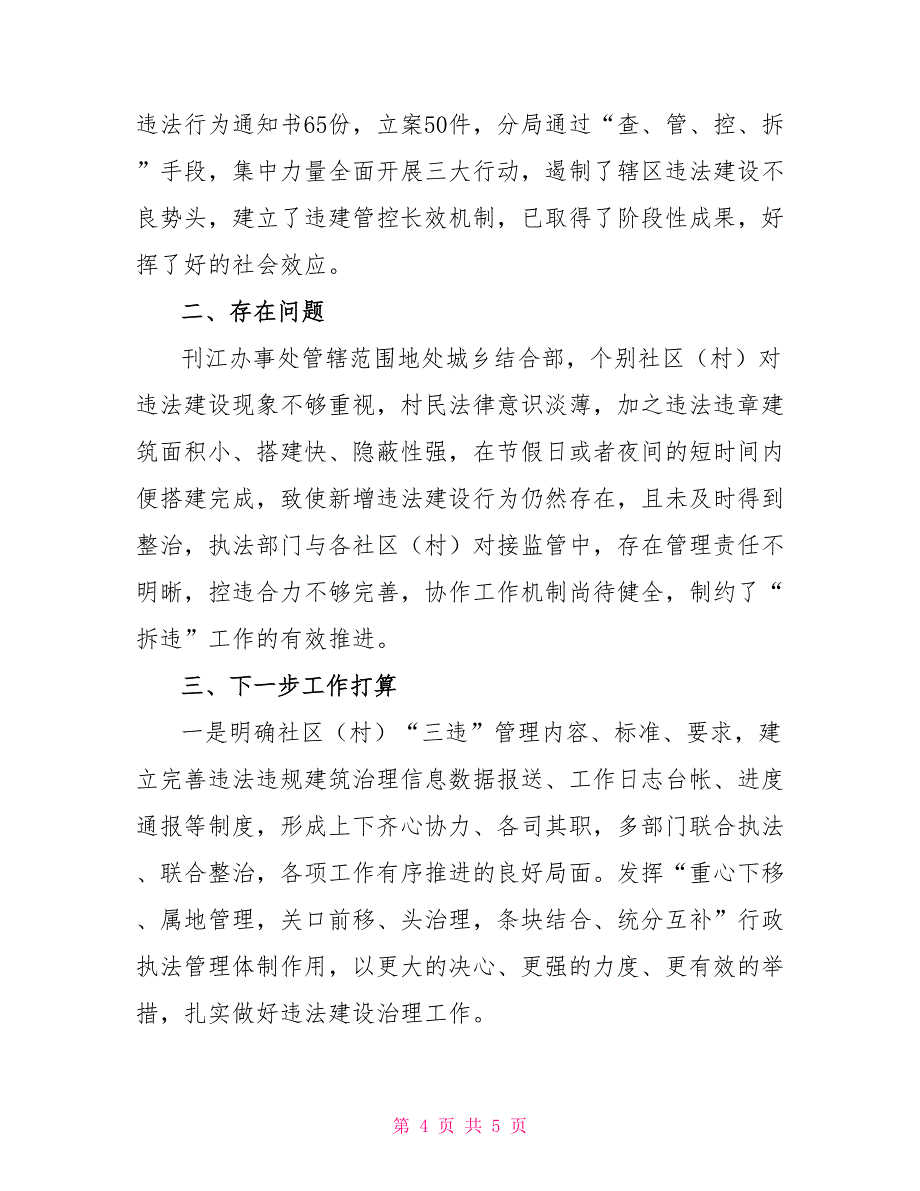 违法行为通知书65份，立案50件，分局通过“查、管、控、拆”手段，集中力量全面开展三大行动，遏制了辖区违法建设不良势头，建立了违建管控长效机制，已取得了阶段性成果，好挥了好的社会效应。

二、存在问题

刊江办事处管辖范围地处城乡结合部，个别社区（村）对违法建设现象不够重视，村民法律意识淡薄，加之违法违章建筑面积小、搭建快、隐蔽性强，在节假日或者夜间的短时间内便搭建完成，致使新增违法建设行为仍然存在，且未及时得到整治，执法部门与各社区（村）对接监管中，存在管理责任不明晰，控违合力不够完善，协作工作机制尚待健全，制约了“拆违”工作的有效推进。

三、下一步工作打算

一是明确社区（村）“三违”管理内容、标准、要求，建立完善违法违规建筑治理信息数据报送、工作日志台帐、进度通报等制度，形成上下齐心协力、各司其职，多部门联合执法、联合整治，各项工作有序推进的良好局面。发挥“重心下移、属地管理，关口前移、头治理，条块结合、统分互补”行政执法管理体制作用，以更大的决心、更强的力度、更有效的举措，扎实做好违法建设治理工作。

第 4 页 共 5 页